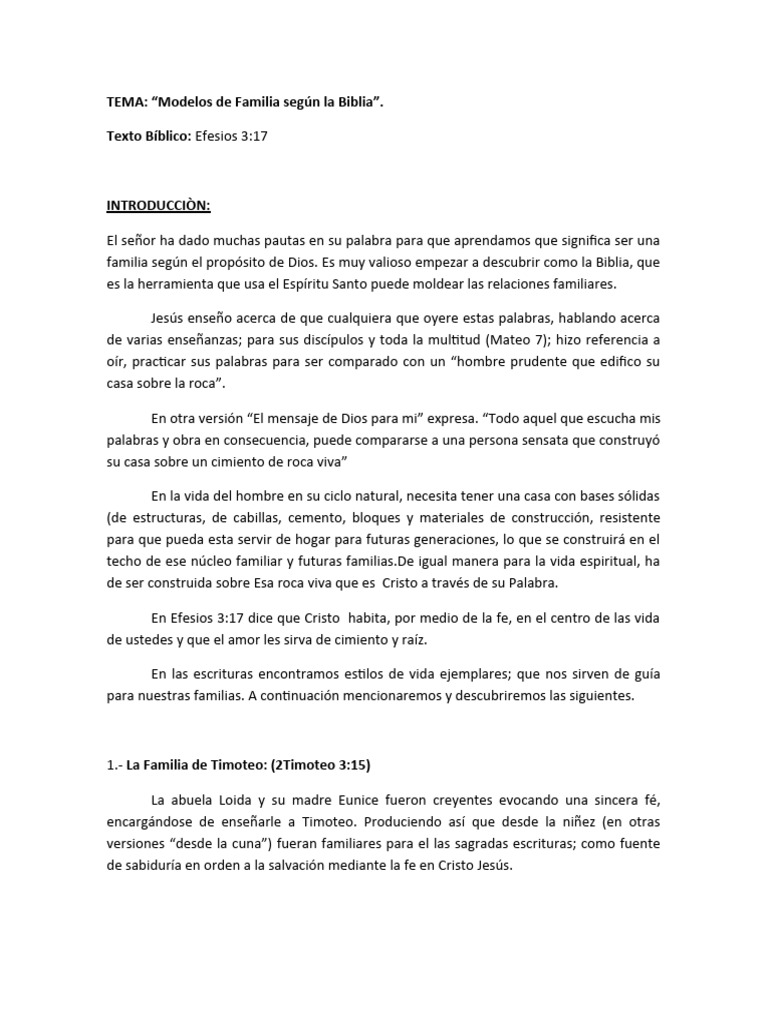 TEMA: “Modelos de Familia según la Biblia”.

Texto Bíblico: Efesios 3:17

INTRODUCCIÒN:

El señor ha dado muchas pautas en su palabra para que aprendamos que significa ser una familia según el propósito de Dios. Es muy valioso empezar a descubrir como la Biblia, que es la herramienta que usa el Espíritu Santo puede moldear las relaciones familiares.

Jesús enseño acerca de que cualquiera que oyere estas palabras, hablando acerca de varias enseñanzas; para sus discípulos y toda la multitud (Mateo 7); hizo referencia a oír, practicar sus palabras para ser comparado con un “hombre prudente que edifico su casa sobre la roca”.

En otra versión “El mensaje de Dios para mi” expresa. “Todo aquel que escucha mis palabras y obra en consecuencia, puede compararse a una persona sensata que construyó su casa sobre un cimiento de roca viva”

En la vida del hombre en su ciclo natural, necesita tener una casa con bases sólidas (de estructuras, de cabillas, cemento, bloques y materiales de construcción, resistente para que pueda esta servir de hogar para futuras generaciones, lo que se construirá en el techo de ese núcleo familiar y futuras familias.De igual manera para la vida espiritual, ha de ser construida sobre Esa roca viva que es Cristo a través de su Palabra.

En Efesios 3:17 dice que Cristo habita, por medio de la fe, en el centro de las vida de ustedes y que el amor les sirva de cimiento y raíz.

En las escrituras encontramos estilos de vida ejemplares; que nos sirven de guía para nuestras familias. A continuación mencionaremos y descubriremos las siguientes.

1.- La Familia de Timoteo: (2Timoteo 3:15)

La abuela Loida y su madre Eunice fueron creyentes evocando una sincera fé, encargándose de enseñarle a Timoteo. Produciendo así que desde la niñez (en otras versiones “desde la cuna”) fueran familiares para el las sagradas escrituras; como fuente de sabiduría en orden a la salvación mediante la fe en Cristo Jesús.